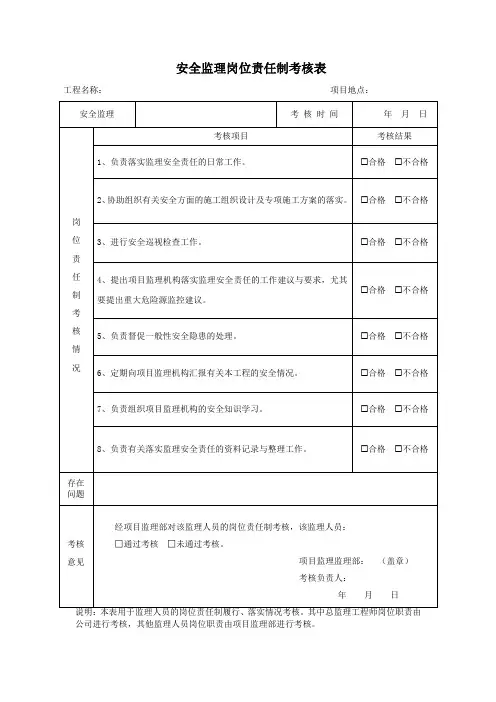 安全监理岗位责任制考核表

工程名称：　　　　　　　　　　　　　　　　　　　　　项目地点：

| 安全监理 | | 考 核 时 间 | 年　月　日 |
|---|---|---|---|
| 岗位责任制考核情况 | 考核项目 | | 考核结果 |
| | 1、负责落实监理安全责任的日常工作。 | | □合格　□不合格 |
| | 2、协助组织有关安全方面的施工组织设计及专项施工方案的落实。 | | □合格　□不合格 |
| | 3、进行安全巡视检查工作。 | | □合格　□不合格 |
| | 4、提出项目监理机构落实监理安全责任的工作建议与要求，尤其要提出重大危险源监控建议。 | | □合格　□不合格 |
| | 5、负责督促一般性安全隐患的处理。 | | □合格　□不合格 |
| | 6、定期向项目监理机构汇报有关本工程的安全情况。 | | □合格　□不合格 |
| | 7、负责组织项目监理机构的安全知识学习。 | | □合格　□不合格 |
| | 8、负责有关落实监理安全责任的资料记录与整理工作。 | | □合格　□不合格 |
| 存在问题 | | | |
| 考核意见 | 经项目监理部对该监理人员的岗位责任制考核，该监理人员：<br>□通过考核　□未通过考核。<br>项目监理监理部：　（盖章）<br>考核负责人：<br>年　月　日 | | |

说明：本表用于监理人员的岗位责任制履行、落实情况考核。其中总监理工程师岗位职责由公司进行考核，其他监理人员岗位职责由项目监理部进行考核。